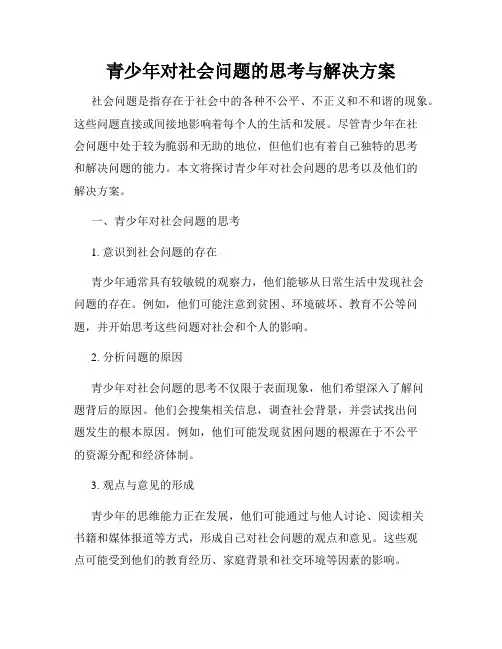 青少年对社会问题的思考与解决方案

社会问题是指存在于社会中的各种不公平、不正义和不和谐的现象。这些问题直接或间接地影响着每个人的生活和发展。尽管青少年在社会问题中处于较为脆弱和无助的地位，但他们也有着自己独特的思考和解决问题的能力。本文将探讨青少年对社会问题的思考以及他们的解决方案。

一、青少年对社会问题的思考

1. 意识到社会问题的存在

青少年通常具有较敏锐的观察力，他们能够从日常生活中发现社会问题的存在。例如，他们可能注意到贫困、环境破坏、教育不公等问题，并开始思考这些问题对社会和个人的影响。

2. 分析问题的原因

青少年对社会问题的思考不仅限于表面现象，他们希望深入了解问题背后的原因。他们会搜集相关信息，调查社会背景，并尝试找出问题发生的根本原因。例如，他们可能发现贫困问题的根源在于不公平的资源分配和经济体制。

3. 观点与意见的形成

青少年的思维能力正在发展，他们可能通过与他人讨论、阅读相关书籍和媒体报道等方式，形成自己对社会问题的观点和意见。这些观点可能受到他们的教育经历、家庭背景和社交环境等因素的影响。